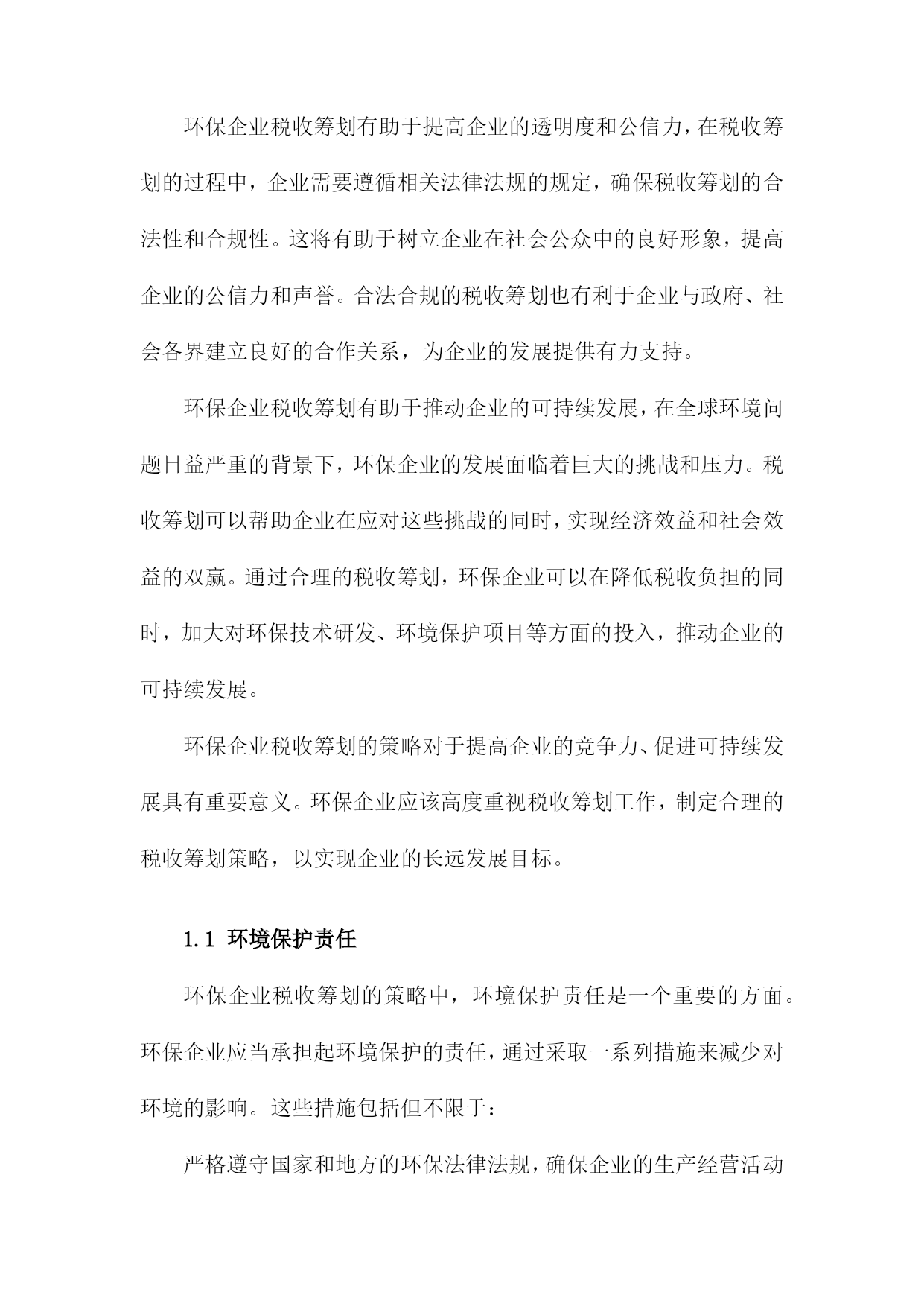 环保企业税收筹划有助于提高企业的透明度和公信力，在税收筹划的过程中，企业需要遵循相关法律法规的规定，确保税收筹划的合法性和合规性。这将有助于树立企业在社会公众中的良好形象，提高企业的公信力和声誉。合法合规的税收筹划也有利于企业与政府、社会各界建立良好的合作关系，为企业的发展提供有力支持。

环保企业税收筹划有助于推动企业的可持续发展，在全球环境问题日益严重的背景下，环保企业的发展面临着巨大的挑战和压力。税收筹划可以帮助企业在应对这些挑战的同时，实现经济效益和社会效益的双赢。通过合理的税收筹划，环保企业可以在降低税收负担的同时，加大对环保技术研发、环境保护项目等方面的投入，推动企业的可持续发展。

环保企业税收筹划的策略对于提高企业的竞争力、促进可持续发展具有重要意义。环保企业应该高度重视税收筹划工作，制定合理的税收筹划策略，以实现企业的长远发展目标。

1.1 环境保护责任

环保企业税收筹划的策略中，环境保护责任是一个重要的方面。环保企业应当承担起环境保护的责任，通过采取一系列措施来减少对环境的影响。这些措施包括但不限于：

严格遵守国家和地方的环保法律法规，确保企业的生产经营活动